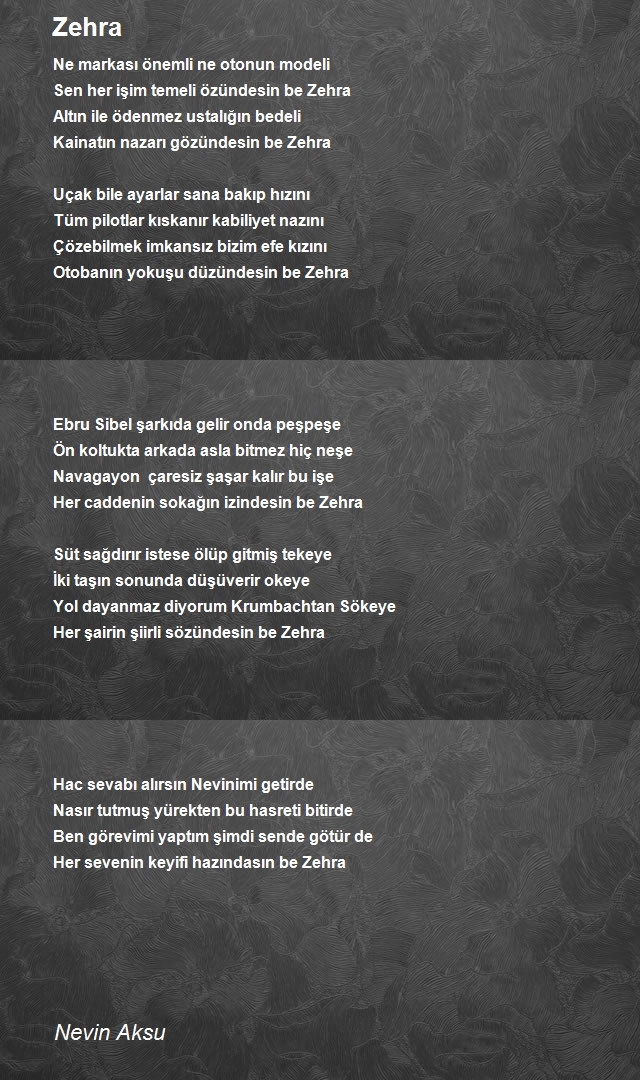 Zehra

Ne markası önemli ne otonun modeli
Sen her işim temeli özündesin be Zehra
Altın ile ödenmez ustalığın bedeli
Kainatın nazarı gözündesin be Zehra

Uçak bile ayarlar sana bakıp hızını
Tüm pilotlar kıskanır kabiliyet nazını
Çözebilmek imkansız bizim efe kızını
Otobanın yokuşu düzündesin be Zehra

Ebru Sibel şarkıda gelir onda peşpeşe
Ön koltukta arkada asla bitmez hiç neşe
Navagayon çaresiz şaşar kalır bu işe
Her caddenin sokağın izindesin be Zehra

Süt sağdırır istese ölüp gitmiş tekeye
İki taşın sonunda düşüverir okeye
Yol dayanmaz diyorum Krumbachtan Sökeye
Her şairin şiirli sözündesin be Zehra

Hac sevabı alırsın Nevinimi getirde
Nasır tutmuş yürekten bu hasreti bitirde
Ben görevimi yaptım şimdi sende götür de
Her sevenin keyifi hazındasın be Zehra

Nevin Aksu